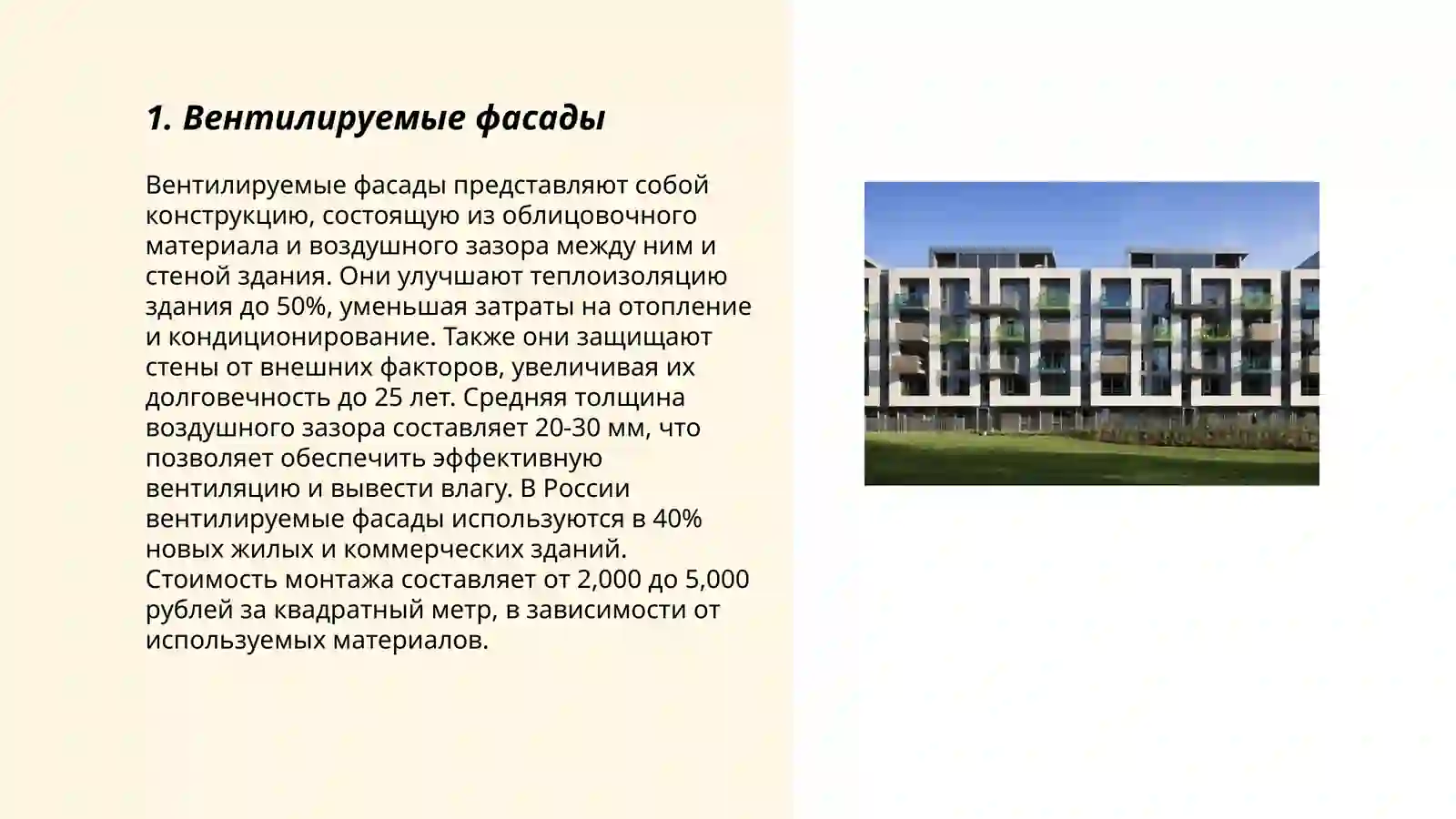 1. Вентилируемые фасады

Вентилируемые фасады представляют собой конструкцию, состоящую из облицовочного материала и воздушного зазора между ним и стеной здания. Они улучшают теплоизоляцию здания до 50%, уменьшая затраты на отопление и кондиционирование. Также они защищают стены от внешних факторов, увеличивая их долговечность до 25 лет. Средняя толщина воздушного зазора составляет 20-30 мм, что позволяет обеспечить эффективную вентиляцию и вывести влагу. В России вентилируемые фасады используются в 40% новых жилых и коммерческих зданий. Стоимость монтажа составляет от 2,000 до 5,000 рублей за квадратный метр, в зависимости от используемых материалов.